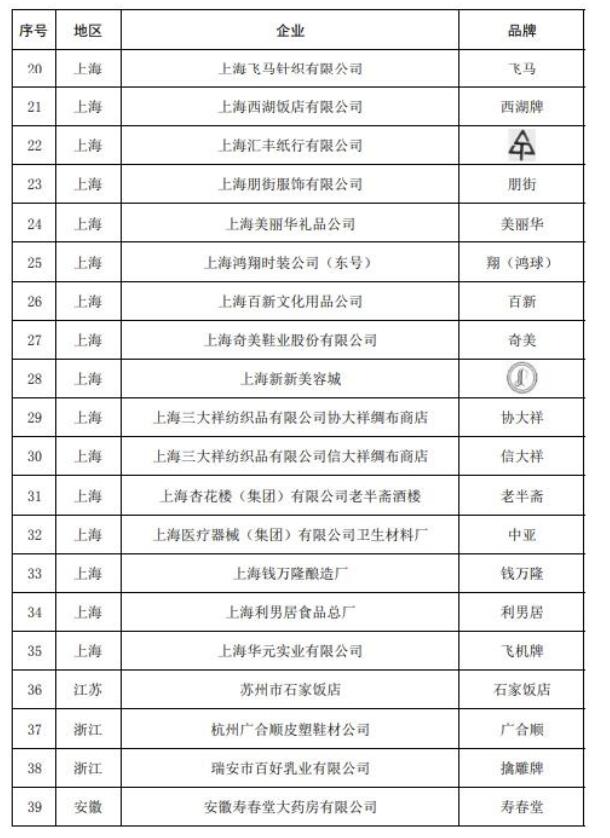 | 序号 | 地区 | 企业 | 品牌 |
|---|---|---|---|
| 20 | 上海 | 上海飞马针织有限公司 | 飞马 |
| 21 | 上海 | 上海西湖饭店有限公司 | 西湖牌 |
| 22 | 上海 | 上海汇丰纸行有限公司 | |
| 23 | 上海 | 上海朋街服饰有限公司 | 朋街 |
| 24 | 上海 | 上海美丽华礼品公司 | 美丽华 |
| 25 | 上海 | 上海鸿翔时装公司（东号） | 翔（鸿球） |
| 26 | 上海 | 上海百新文化用品公司 | 百新 |
| 27 | 上海 | 上海奇美鞋业股份有限公司 | 奇美 |
| 28 | 上海 | 上海新新美容城 | |
| 29 | 上海 | 上海三大祥纺织品有限公司协大祥绸布商店 | 协大祥 |
| 30 | 上海 | 上海三大祥纺织品有限公司信大祥绸布商店 | 信大祥 |
| 31 | 上海 | 上海杏花楼（集团）有限公司老半斋酒楼 | 老半斋 |
| 32 | 上海 | 上海医疗器械（集团）有限公司卫生材料厂 | 中亚 |
| 33 | 上海 | 上海钱万隆酿造厂 | 钱万隆 |
| 34 | 上海 | 上海利男居食品总厂 | 利男居 |
| 35 | 上海 | 上海华元实业有限公司 | 飞机牌 |
| 36 | 江苏 | 苏州市石家饭店 | 石家饭店 |
| 37 | 浙江 | 杭州广合顺皮塑鞋材公司 | 广合顺 |
| 38 | 浙江 | 瑞安市百好乳业有限公司 | 擒雕牌 |
| 39 | 安徽 | 安徽寿春堂大药房有限公司 | 寿春堂 |